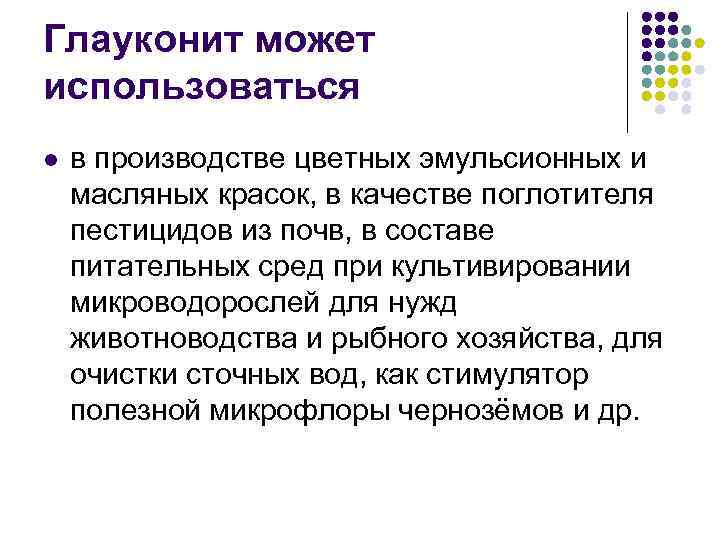 Глауконит может использоваться

• в производстве цветных эмульсионных и масляных красок, в качестве поглотителя пестицидов из почв, в составе питательных сред при культивировании микроводорослей для нужд животноводства и рыбного хозяйства, для очистки сточных вод, как стимулятор полезной микрофлоры чернозёмов и др.